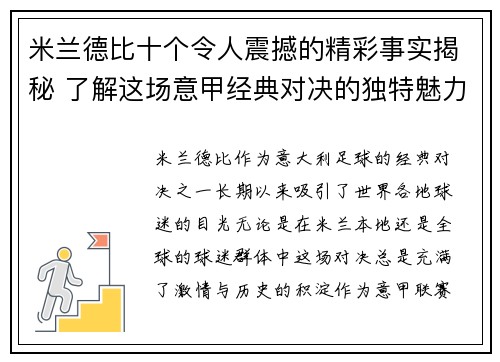 米兰德比十个令人震撼的精彩事实揭秘 了解这场意甲经典对决的独特魅力

米兰德比作为意大利足球的经典对决之一长期以来吸引了世界各地球迷的目光无论是在米兰本地还是全球的球迷群体中这场对决总是充满了激情与历史的积淀作为意甲联赛